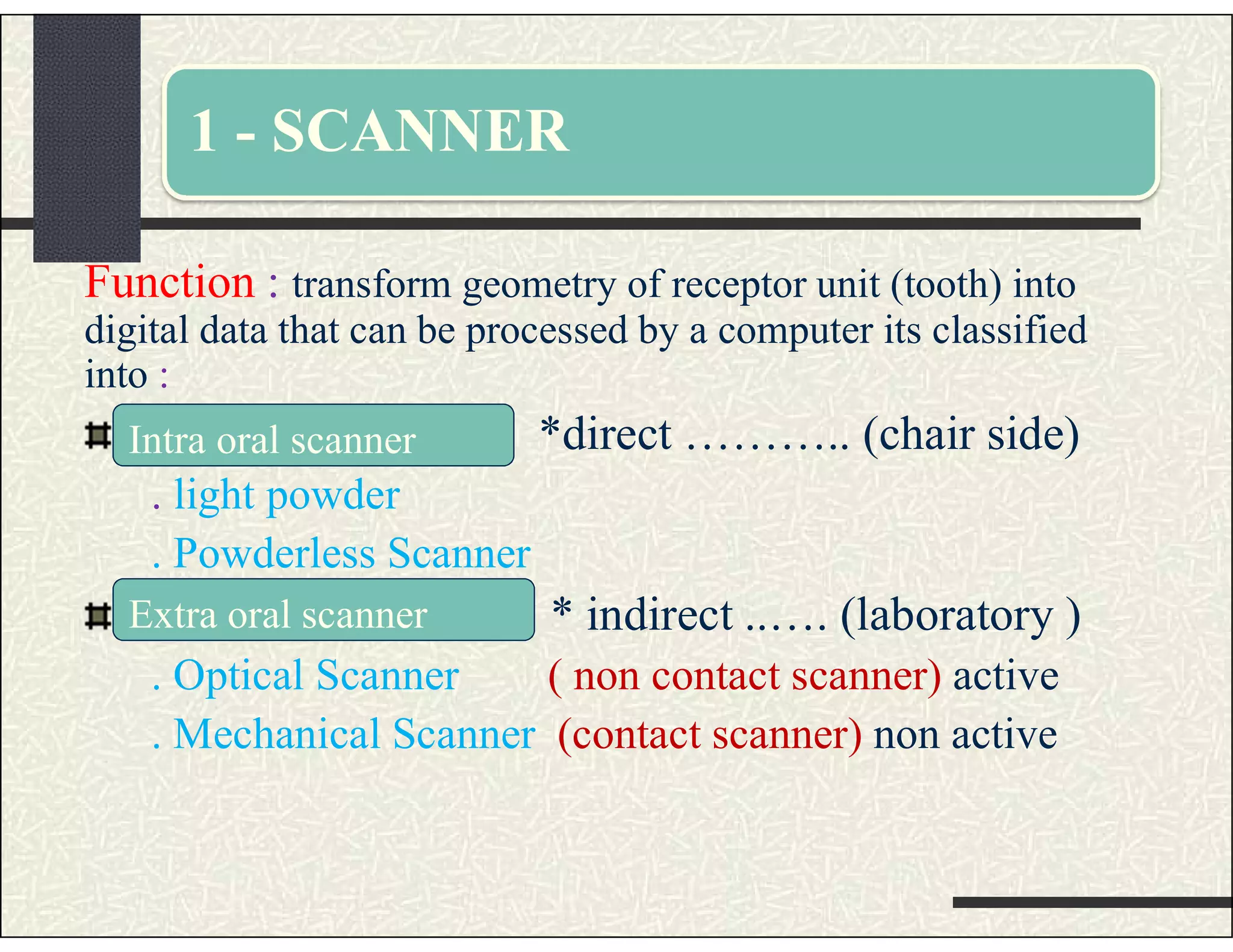 1 - SCANNER

Function : transform geometry of receptor unit (tooth) into digital data that can be processed by a computer its classified into :

Intra oral scanner *direct ……….. (chair side)

. light powder

. Powderless Scanner

Extra oral scanner * indirect …… (laboratory )

. Optical Scanner ( non contact scanner) active

. Mechanical Scanner (contact scanner) non active